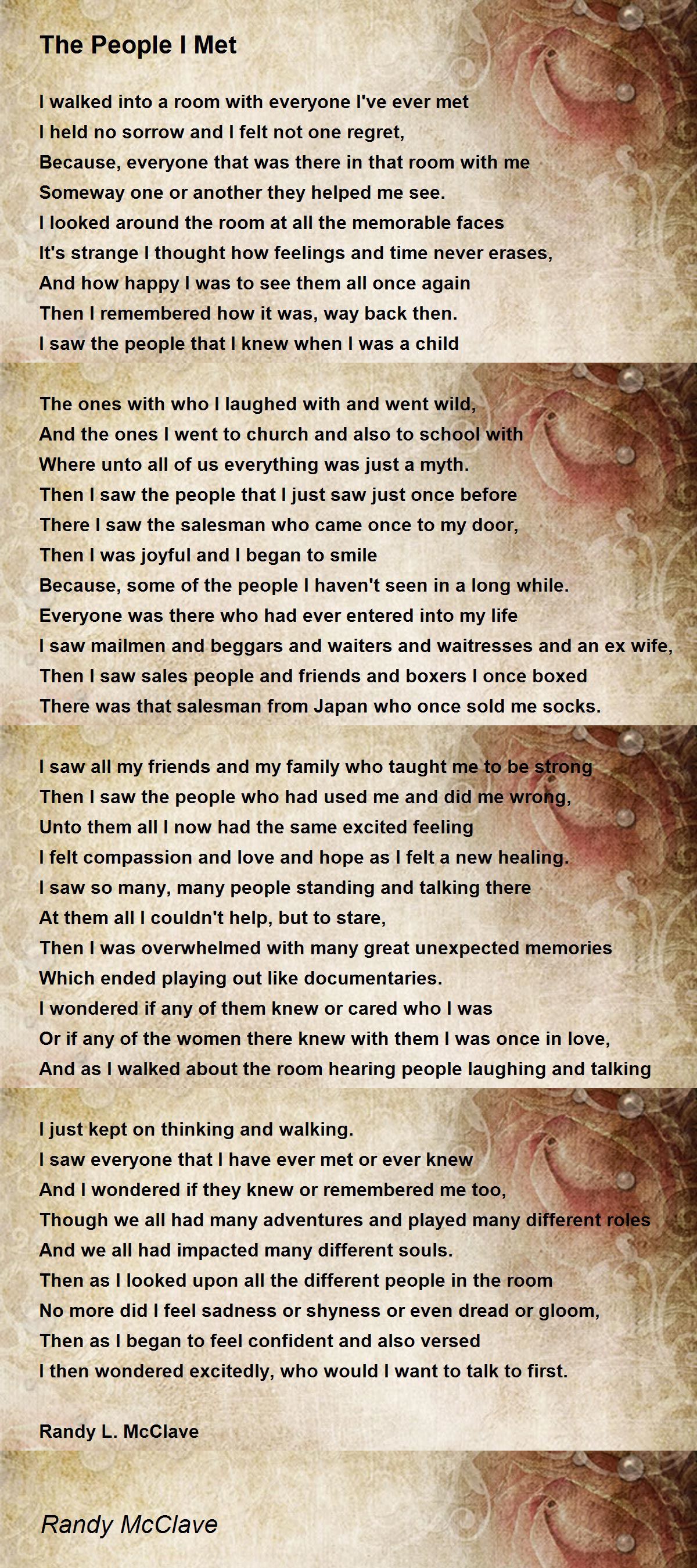 The People I Met

I walked into a room with everyone I've ever met
I held no sorrow and I felt not one regret,
Because, everyone that was there in that room with me
Someway one or another they helped me see.
I looked around the room at all the memorable faces
It's strange I thought how feelings and time never erases,
And how happy I was to see them all once again
Then I remembered how it was, way back then.
I saw the people that I knew when I was a child

The ones with who I laughed with and went wild,
And the ones I went to church and also to school with
Where unto all of us everything was just a myth.
Then I saw the people that I just saw just once before
There I saw the salesman who came once to my door,
Then I was joyful and I began to smile
Because, some of the people I haven't seen in a long while.
Everyone was there who had ever entered into my life
I saw mailmen and beggars and waiters and waitresses and an ex wife,
Then I saw sales people and friends and boxers I once boxed
There was that salesman from Japan who once sold me socks.

I saw all my friends and my family who taught me to be strong
Then I saw the people who had used me and did me wrong,
Unto them all I now had the same excited feeling
I felt compassion and love and hope as I felt a new healing.
I saw so many, many people standing and talking there
At them all I couldn't help, but to stare,
Then I was overwhelmed with many great unexpected memories
Which ended playing out like documentaries.
I wondered if any of them knew or cared who I was
Or if any of the women there knew with them I was once in love,
And as I walked about the room hearing people laughing and talking

I just kept on thinking and walking.
I saw everyone that I have ever met or ever knew
And I wondered if they knew or remembered me too,
Though we all had many adventures and played many different roles
And we all had impacted many different souls.
Then as I looked upon all the different people in the room
No more did I feel sadness or shyness or even dread or gloom,
Then as I began to feel confident and also versed
I then wondered excitedly, who would I want to talk to first.

Randy L. McClave

Randy McClave